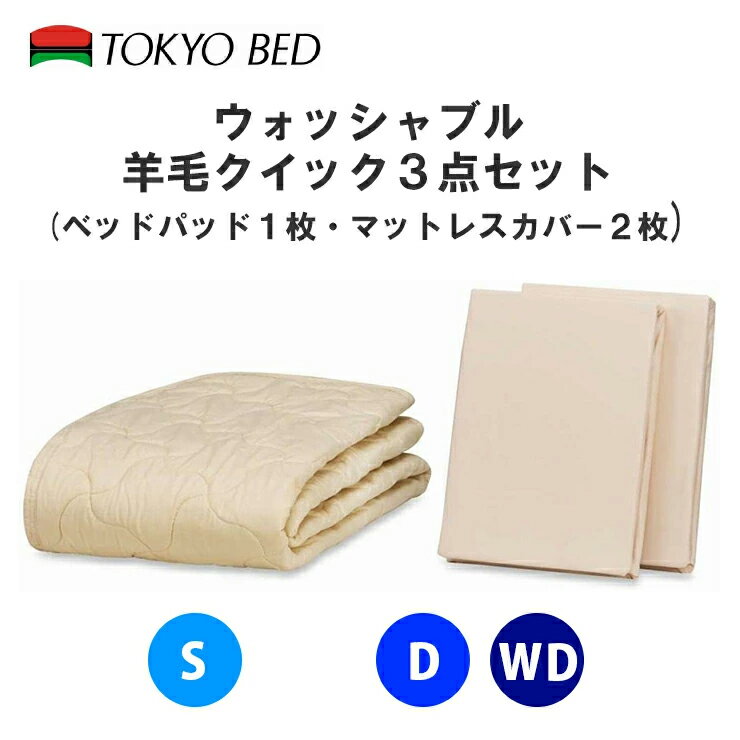 TOKYO BED

ウォッシャブル
羊毛クイック３点セット
（ベッドパッド１枚・マットレスカバー２枚）

S

D

WD